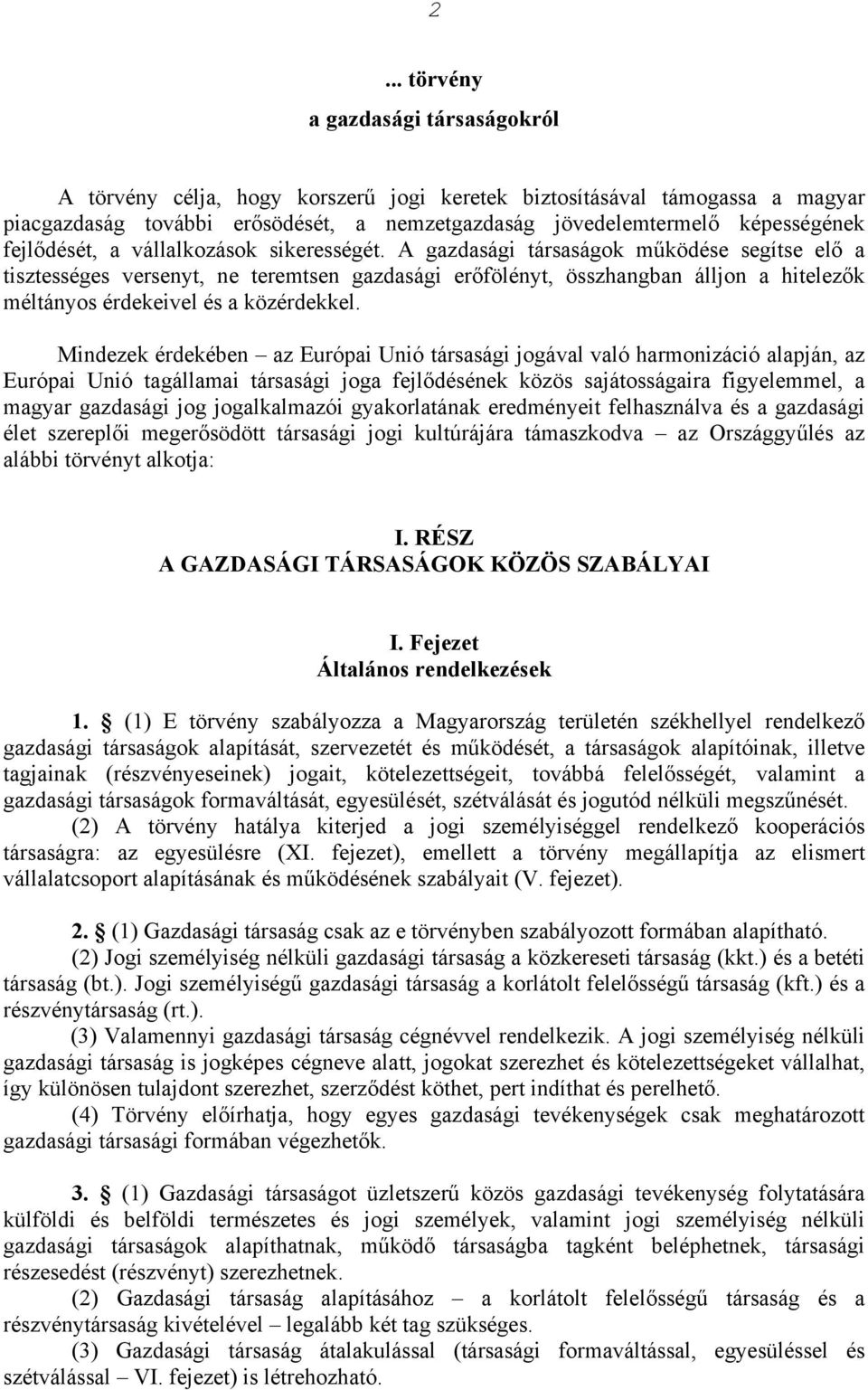 2

... törvény
a gazdasági társaságokról

A törvény célja, hogy korszerű jogi keretek biztosításával támogassa a magyar piacgazdaság további erősödését, a nemzetgazdaság jövedelemtermelő képességének fejlődését, a vállalkozások sikerességét. A gazdasági társaságok működése segítse elő a tisztességes versenyt, ne teremtsen gazdasági erőfölényt, összhangban álljon a hitelezők méltányos érdekeivel és a közérdekkel.

Mindezek érdekében – az Európai Unió társasági jogával való harmonizáció alapján, az Európai Unió tagállamai társasági joga fejlődésének közös sajátosságaira figyelemmel, a magyar gazdasági jog jogalkalmazói gyakorlatának eredményeit felhasználva és a gazdasági élet szereplői megerősödött társasági jogi kultúrájára támaszkodva – az Országgyűlés az alábbi törvényt alkotja:

I. RÉSZ
A GAZDASÁGI TÁRSASÁGOK KÖZÖS SZABÁLYAI

I. Fejezet
Általános rendelkezések

1. § (1) E törvény szabályozza a Magyarország területén székhellyel rendelkező gazdasági társaságok alapítását, szervezetét és működését, a társaságok alapítóinak, illetve tagjainak (részvényeseinek) jogait, kötelezettségeit, továbbá felelősségét, valamint a gazdasági társaságok formaváltását, egyesülését, szétválását és jogutód nélküli megszűnését.
(2) A törvény hatálya kiterjed a jogi személyiséggel rendelkező kooperációs társaságra: az egyesülésre (XI. fejezet), emellett a törvény megállapítja az elismert vállalatcsoport alapításának és működésének szabályait (V. fejezet).

2. § (1) Gazdasági társaság csak az e törvényben szabályozott formában alapítható.
(2) Jogi személyiség nélküli gazdasági társaság a közkereseti társaság (kkt.) és a betéti társaság (bt.). Jogi személyiségű gazdasági társaság a korlátolt felelősségű társaság (kft.) és a részvénytársaság (rt.).
(3) Valamennyi gazdasági társaság cégnévvel rendelkezik. A jogi személyiség nélküli gazdasági társaság is jogképes cégneve alatt, jogokat szerezhet és kötelezettségeket vállalhat, így különösen tulajdont szerezhet, szerződést köthet, pert indíthat és perelhető.
(4) Törvény előírhatja, hogy egyes gazdasági tevékenységek csak meghatározott gazdasági társasági formában végezhetők.

3. § (1) Gazdasági társaságot üzletszerű közös gazdasági tevékenység folytatására külföldi és belföldi természetes és jogi személyek, valamint jogi személyiség nélküli gazdasági társaságok alapíthatnak, működő társaságba tagként beléphetnek, társasági részesedést (részvényt) szerezhetnek.
(2) Gazdasági társaság alapításához – a korlátolt felelősségű társaság és a részvénytársaság kivételével – legalább két tag szükséges.
(3) Gazdasági társaság átalakulással (társasági formaváltással, egyesüléssel és szétválással – VI. fejezet) is létrehozható.